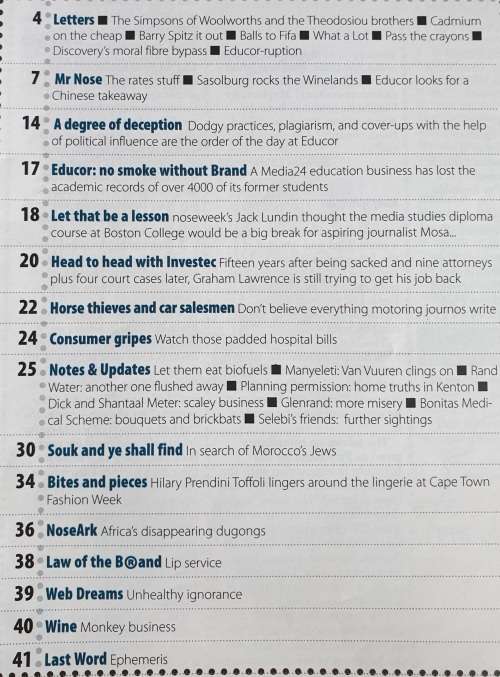 4 Letters ■ The Simpsons of Woolworths and the Theodosiou brothers ■ Cadmium on the cheap ■ Barry Spitz it out ■ Balls to Fifa ■ What a Lot ■ Pass the crayons ■ Discovery's moral fibre bypass ■ Educor-ruption

7 Mr Nose The rates stuff ■ Sasolburg rocks the Winelands ■ Educor looks for a Chinese takeaway

14 A degree of deception Dodgy practices, plagiarism, and cover-ups with the help of political influence are the order of the day at Educor

17 Educor: no smoke without Brand A Media24 education business has lost the academic records of over 4000 of its former students

18 Let that be a lesson noseweek's Jack Lundin thought the media studies diploma course at Boston College would be a big break for aspiring journalist Mosa...

20 Head to head with Investec Fifteen years after being sacked and nine attorneys plus four court cases later, Graham Lawrence is still trying to get his job back

22 Horse thieves and car salesmen Don't believe everything motoring journos write

24 Consumer gripes Watch those padded hospital bills

25 Notes & Updates Let them eat biofuels ■ Manyeleti: Van Vuuren clings on ■ Rand Water: another one flushed away ■ Planning permission: home truths in Kenton ■ Dick and Shantaal Meter: scaley business ■ Glenrand: more misery ■ Bonitas Medical Scheme: bouquets and brickbats ■ Selebi's friends: further sightings

30 Souk and ye shall find In search of Morocco's Jews

34 Bites and pieces Hilary Prendini Toffoli lingers around the lingerie at Cape Town Fashion Week

36 NoseArk Africa's disappearing dugongs

38 Law of the B®and Lip service

39 Web Dreams Unhealthy ignorance

40 Wine Monkey business

41 Last Word Ephemeris